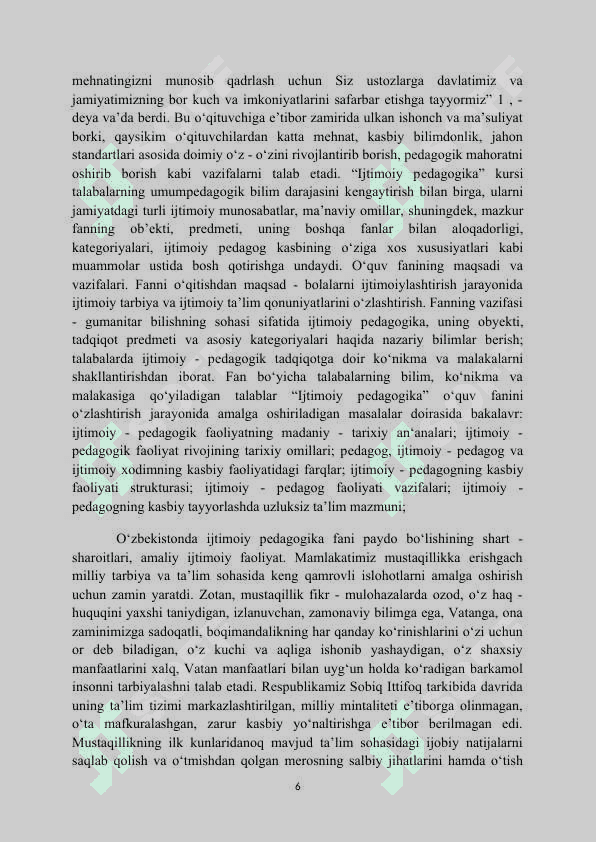 mehnatingizni munosib qadrlash uchun Siz ustozlarga davlatimiz va jamiyatimizning bor kuch va imkoniyatlarini safarbar etishga tayyormiz" 1 , - deya va'da berdi. Bu o'qituvchiga e'tibor zamirida ulkan ishonch va ma'suliyat borki, qaysikim o'qituvchilardan katta mehnat, kasbiy bilimdonlik, jahon standartlari asosida doimiy o'z - o'zini rivojlantirib borish, pedagogik mahoratni oshirib borish kabi vazifalarni talab etadi. "Ijtimoiy pedagogika" kursi talabalarning umumpedagogik bilim darajasini kengaytirish bilan birga, ularni jamiyatdagi turli ijtimoiy munosabatlar, ma'naviy omillar, shuningdek, mazkur fanning ob'ekti, predmeti, uning boshqa fanlar bilan aloqadorligi, kategoriyalari, ijtimoiy pedagog kasbining o'ziga xos xususiyatlari kabi muammolar ustida bosh qotirishga undaydi. O'quv fanining maqsadi va vazifalari. Fanni o'qitishdan maqsad - bolalarni ijtimoiylashtirish jarayonida ijtimoiy tarbiya va ijtimoiy ta'lim qonuniyatlarini o'zlashtirish. Fanning vazifasi - gumanitar bilishning sohasi sifatida ijtimoiy pedagogika, uning obyekti, tadqiqot predmeti va asosiy kategoriyalari haqida nazariy bilimlar berish; talabalarda ijtimoiy - pedagogik tadqiqotga doir ko'nikma va malakalarni shakllantirishdan iborat. Fan bo'yicha talabalarning bilim, ko'nikma va malakasiga qo'yiladigan talablar "Ijtimoiy pedagogika" o'quv fanini o'zlashtirish jarayonida amalga oshiriladigan masalalar doirasida bakalavr: ijtimoiy - pedagogik faoliyatning madaniy - tarixiy an'analari; ijtimoiy - pedagogik faoliyat rivojining tarixiy omillari; pedagog, ijtimoiy - pedagog va ijtimoiy xodimning kasbiy faoliyatidagi farqlar; ijtimoiy - pedagogning kasbiy faoliyati strukturasi; ijtimoiy - pedagog faoliyati vazifalari; ijtimoiy - pedagogning kasbiy tayyorlashda uzluksiz ta'lim mazmuni;

O'zbekistonda ijtimoiy pedagogika fani paydo bo'lishining shart - sharoitlari, amaliy ijtimoiy faoliyat. Mamlakatimiz mustaqillikka erishgach milliy tarbiya va ta'lim sohasida keng qamrovli islohotlarni amalga oshirish uchun zamin yaratdi. Zotan, mustaqillik fikr - mulohazalarda ozod, o'z haq - huquqini yaxshi taniydigan, izlanuvchan, zamonaviy bilimga ega, Vatanga, ona zaminimizga sadoqatli, boqimandalikning har qanday ko'rinishlarini o'zi uchun or deb biladigan, o'z kuchi va aqliga ishonib yashaydigan, o'z shaxsiy manfaatlarini xalq, Vatan manfaatlari bilan uyg'un holda ko'radigan barkamol insonni tarbiyalashni talab etadi. Respublikamiz Sobiq Ittifoq tarkibida davrida uning ta'lim tizimi markazlashtirilgan, milliy mintaliteti e'tiborga olinmagan, o'ta mafkuralashgan, zarur kasbiy yo'naltirishga e'tibor berilmagan edi. Mustaqillikning ilk kunlaridanoq mavjud ta'lim sohasidagi ijobiy natijalarni saqlab qolish va o'tmishdan qolgan merosning salbiy jihatlarini hamda o'tish

6